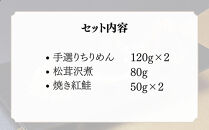 セット内容

• 手選りちりめん　120g×2
• 松茸沢煮　80g
• 焼き紅鮭　50g×2